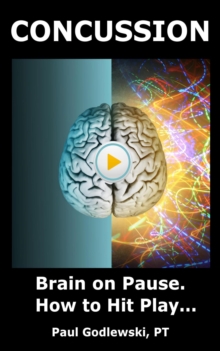 CONCUSSION

Brain on Pause.
How to Hit Play...

Paul Godlewski, PT